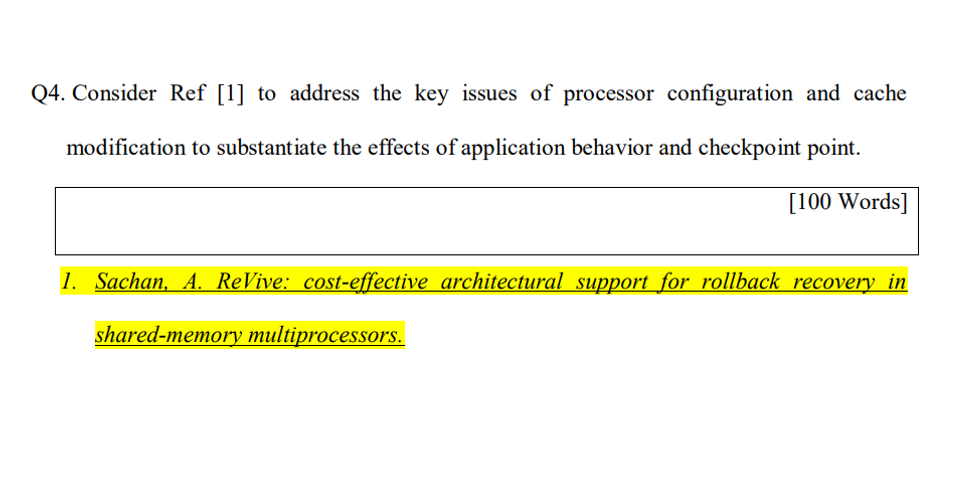 Q4. Consider Ref [1] to address the key issues of processor configuration and cache modification to substantiate the effects of application behavior and checkpoint point.

[100 Words]

1. Sachan, A. ReVive: cost-effective architectural support for rollback recovery in shared-memory multiprocessors.